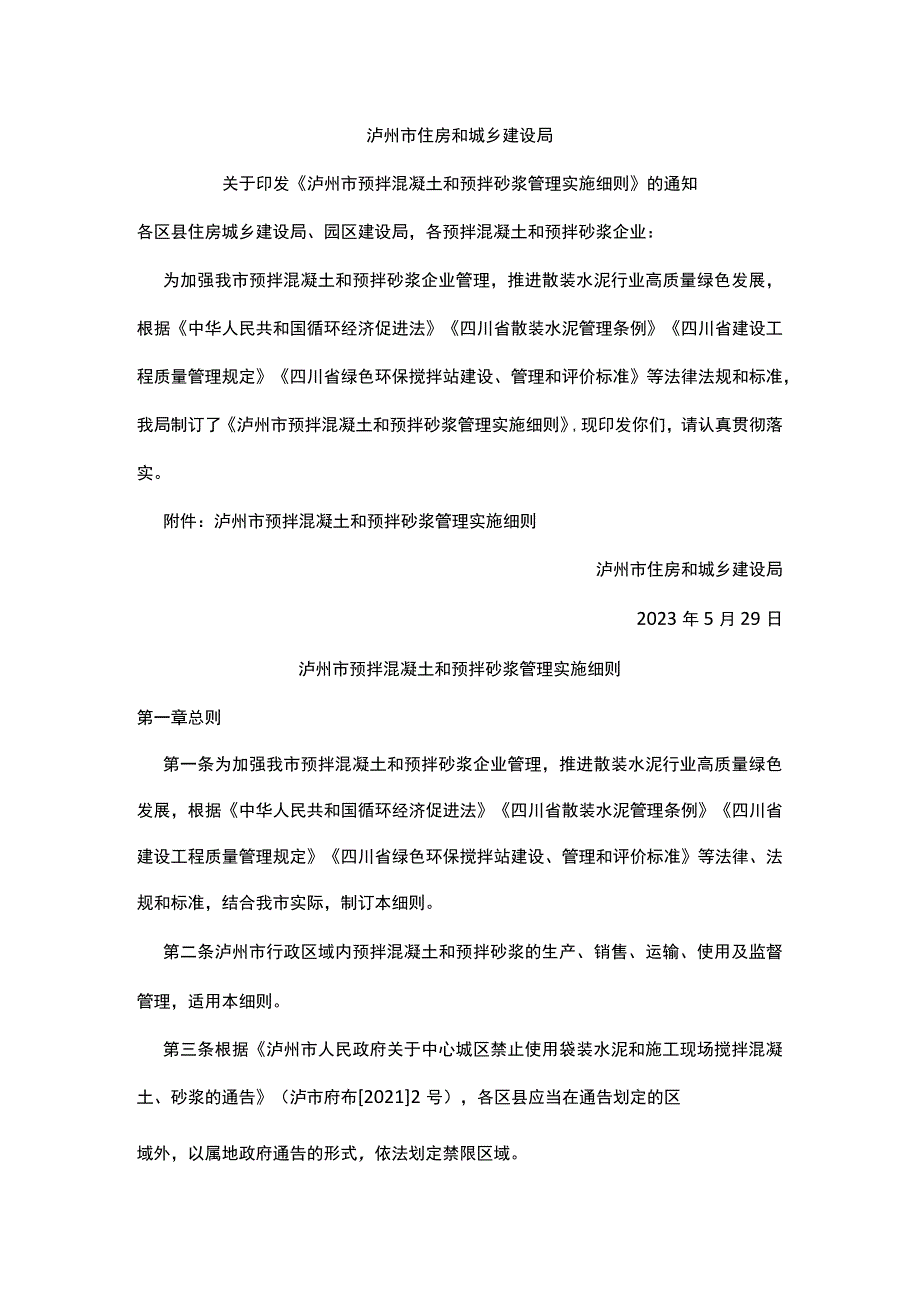 泸州市住房和城乡建设局

关于印发《泸州市预拌混凝土和预拌砂浆管理实施细则》的通知

各区县住房城乡建设局、园区建设局，各预拌混凝土和预拌砂浆企业：

为加强我市预拌混凝土和预拌砂浆企业管理，推进散装水泥行业高质量绿色发展，根据《中华人民共和国循环经济促进法》《四川省散装水泥管理条例》《四川省建设工程质量管理规定》《四川省绿色环保搅拌站建设、管理和评价标准》等法律法规和标准，我局制订了《泸州市预拌混凝土和预拌砂浆管理实施细则》，现印发你们，请认真贯彻落实。

附件：泸州市预拌混凝土和预拌砂浆管理实施细则

泸州市住房和城乡建设局

2023年5月29日

泸州市预拌混凝土和预拌砂浆管理实施细则

第一章总则

第一条为加强我市预拌混凝土和预拌砂浆企业管理，推进散装水泥行业高质量绿色发展，根据《中华人民共和国循环经济促进法》《四川省散装水泥管理条例》《四川省建设工程质量管理规定》《四川省绿色环保搅拌站建设、管理和评价标准》等法律、法规和标准，结合我市实际，制订本细则。

第二条泸州市行政区域内预拌混凝土和预拌砂浆的生产、销售、运输、使用及监督管理，适用本细则。

第三条根据《泸州市人民政府关于中心城区禁止使用袋装水泥和施工现场搅拌混凝土、砂浆的通告》（泸市府布[2021]2号），各区县应当在通告划定的区

域外，以属地政府通告的形式，依法划定禁限区域。